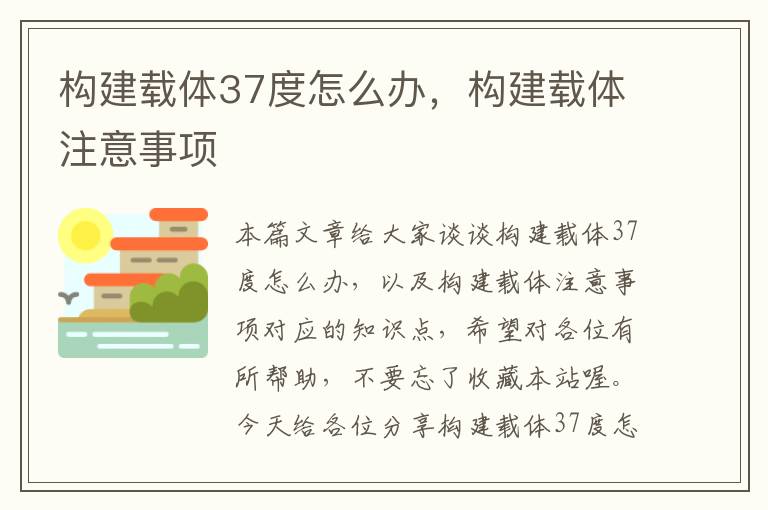 构建载体37度怎么办，构建载体注意事项

本篇文章给大家谈谈构建载体37度怎么办，以及构建载体注意事项对应的知识点，希望对各位有所帮助，不要忘了收藏本站喔。今天给各位分享构建载体37度怎